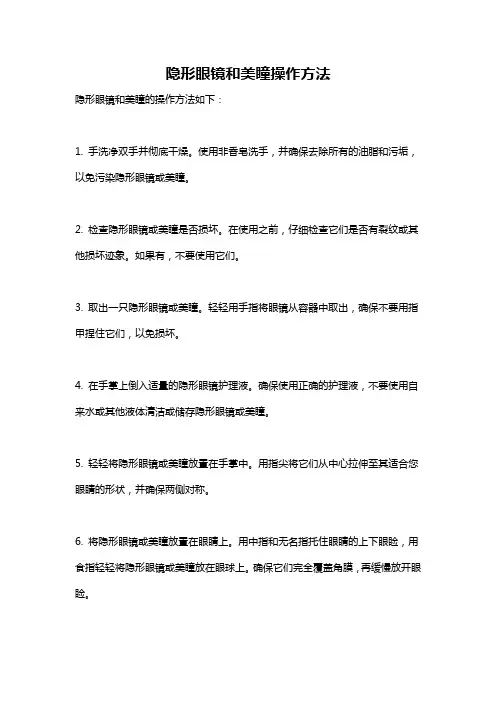 隐形眼镜和美瞳操作方法

隐形眼镜和美瞳的操作方法如下：

1. 手洗净双手并彻底干燥。使用非香皂洗手，并确保去除所有的油脂和污垢，以免污染隐形眼镜或美瞳。

2. 检查隐形眼镜或美瞳是否损坏。在使用之前，仔细检查它们是否有裂纹或其他损坏迹象。如果有，不要使用它们。

3. 取出一只隐形眼镜或美瞳。轻轻用手指将眼镜从容器中取出，确保不要用指甲捏住它们，以免损坏。

4. 在手掌上倒入适量的隐形眼镜护理液。确保使用正确的护理液，不要使用自来水或其他液体清洁或储存隐形眼镜或美瞳。

5. 轻轻将隐形眼镜或美瞳放置在手掌中。用指尖将它们从中心拉伸至其适合您眼睛的形状，并确保两侧对称。

6. 将隐形眼镜或美瞳放置在眼睛上。用中指和无名指托住眼睛的上下眼睑，用食指轻轻将隐形眼镜或美瞳放在眼球上。确保它们完全覆盖角膜，再缓慢放开眼睑。